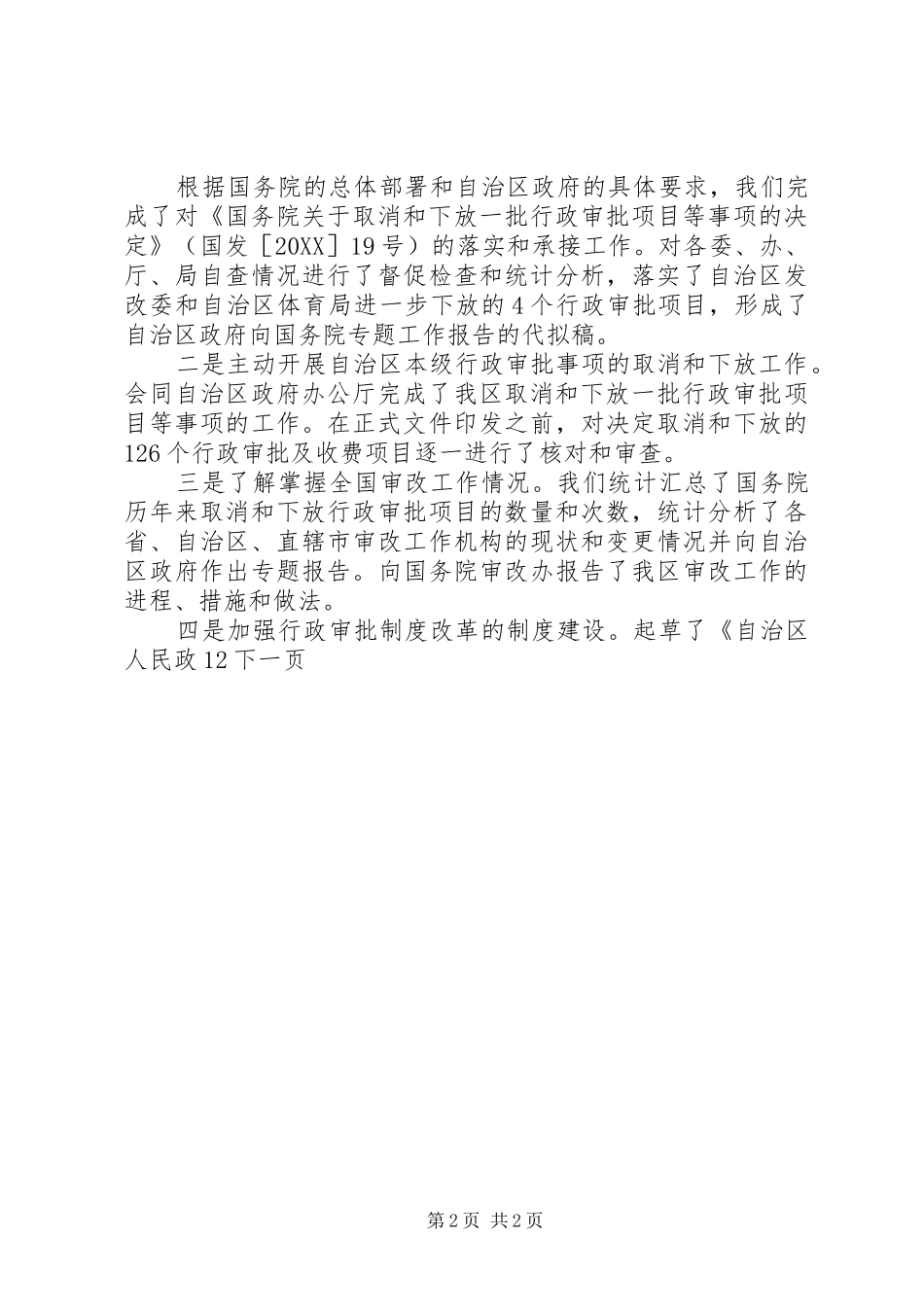 根据国务院的总体部署和自治区政府的具体要求，我们完成了对《国务院关于取消和下放一批行政审批项目等事项的决定》（国发［20XX］19号）的落实和承接工作。对各委、办、厅、局自查情况进行了督促检查和统计分析，落实了自治区发改委和自治区体育局进一步下放的4个行政审批项目，形成了自治区政府向国务院专题工作报告的代拟稿。

二是主动开展自治区本级行政审批事项的取消和下放工作。会同自治区政府办公厅完成了我区取消和下放一批行政审批项目等事项的工作。在正式文件印发之前，对决定取消和下放的126个行政审批及收费项目逐一进行了核对和审查。

三是了解掌握全国审改工作情况。我们统计汇总了国务院历年来取消和下放行政审批项目的数量和次数，统计分析了各省、自治区、直辖市审改工作机构的现状和变更情况并向自治区政府作出专题报告。向国务院审改办报告了我区审改工作的进程、措施和做法。

四是加强行政审批制度改革的制度建设。起草了《自治区人民政12下一页

第2页 共2页